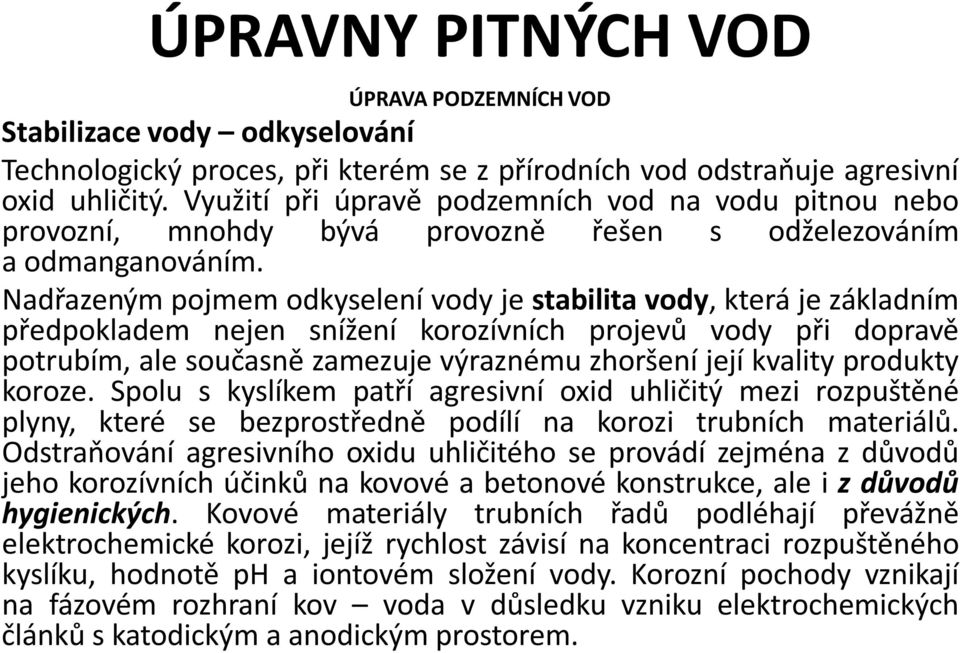 ÚPRAVNY PITNÝCH VOD

ÚPRAVA PODZEMNÍCH VOD

Stabilizace vody – odkyselování

Technologický proces, při kterém se z přírodních vod odstraňuje agresivní oxid uhličitý. Využití při úpravě podzemních vod na vodu pitnou nebo provozní, mnohdy bývá provozně řešen s odželezováním a odmanganováním.

Nadřazeným pojmem odkyselení vody je stabilita vody, která je základním předpokladem nejen snížení korozívních projevů vody při dopravě potrubím, ale současně zamezuje výraznému zhoršení její kvality produkty koroze. Spolu s kyslíkem patří agresivní oxid uhličitý mezi rozpuštěné plyny, které se bezprostředně podílí na korozi trubních materiálů. Odstraňování agresivního oxidu uhličitého se provádí zejména z důvodů jeho korozívních účinků na kovové a betonové konstrukce, ale i z důvodů hygienických. Kovové materiály trubních řadů podléhají převážně elektrochemické korozi, jejíž rychlost závisí na koncentraci rozpuštěného kyslíku, hodnotě pH a iontovém složení vody. Korozní pochody vznikají na fázovém rozhraní kov – voda v důsledku vzniku elektrochemických článků s katodickým a anodickým prostorem.